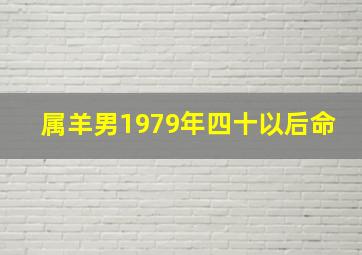 属羊男1979年四十以后命